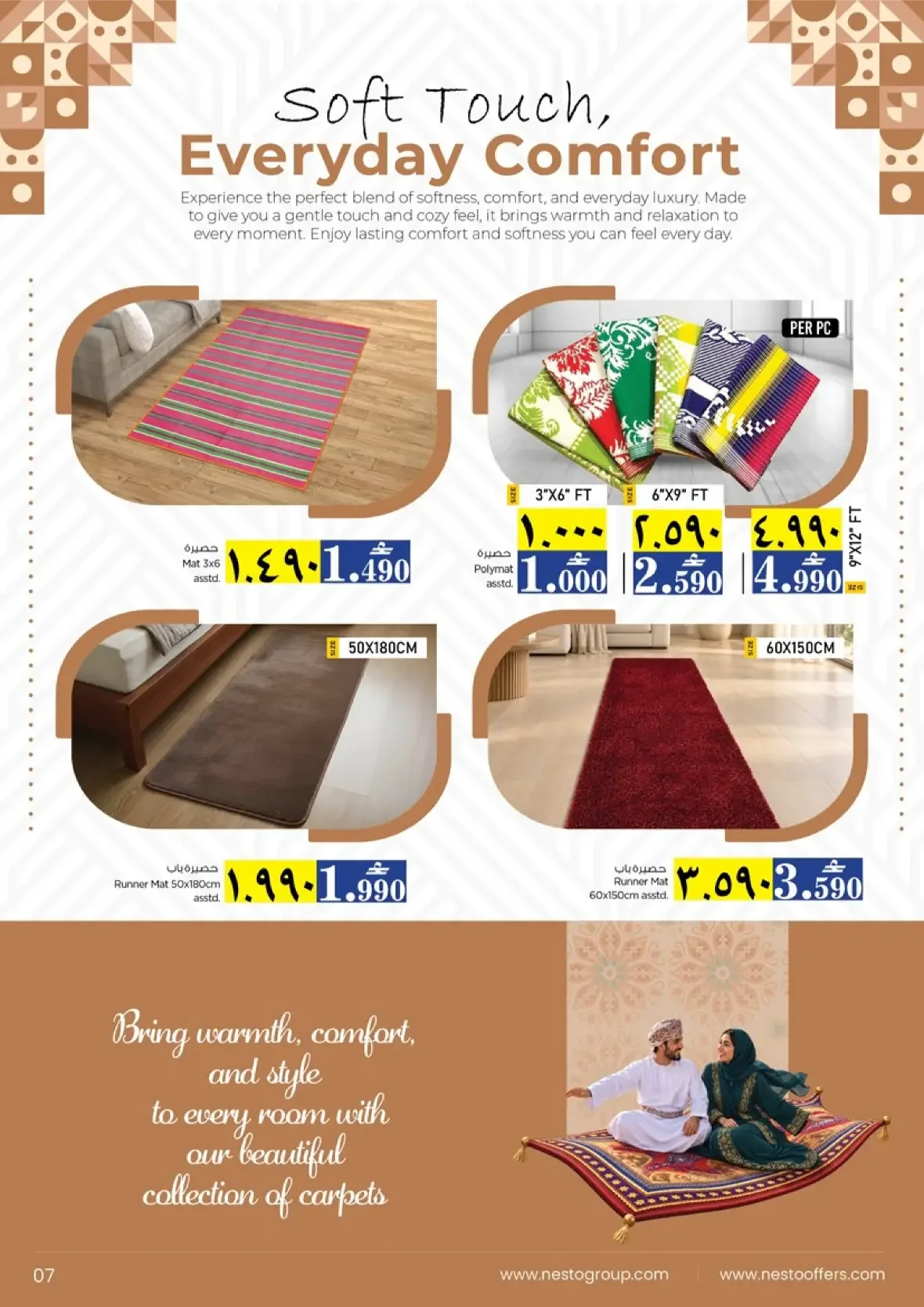 Soft Touch,
Everyday Comfort

Experience the perfect blend of softness, comfort, and everyday luxury. Made to give you a gentle touch and cozy feel, it brings warmth and relaxation to every moment. Enjoy lasting comfort and softness you can feel every day.

حصيرة
Mat 3x6
asstd.
١.٤٩٠ 1.490

PER PC
SIZE 3"X6" FT
SIZE 6"X9" FT
SIZE 9"X12" FT
حصيرة
Polymat
asstd.
١.٠٠٠ 1.000
٢.٥٩٠ 2.590
٤.٩٩٠ 4.990

SIZE 50X180CM
حصيرة باب
Runner Mat 50x180cm
asstd.
١.٩٩٠ 1.990

SIZE 60X150CM
حصيرة باب
Runner Mat
60x150cm asstd.
٣.٥٩٠ 3.590

Bring warmth, comfort, and style to every room with our beautiful collection of carpets

07
www.nestogroup.com
www.nestooffers.com